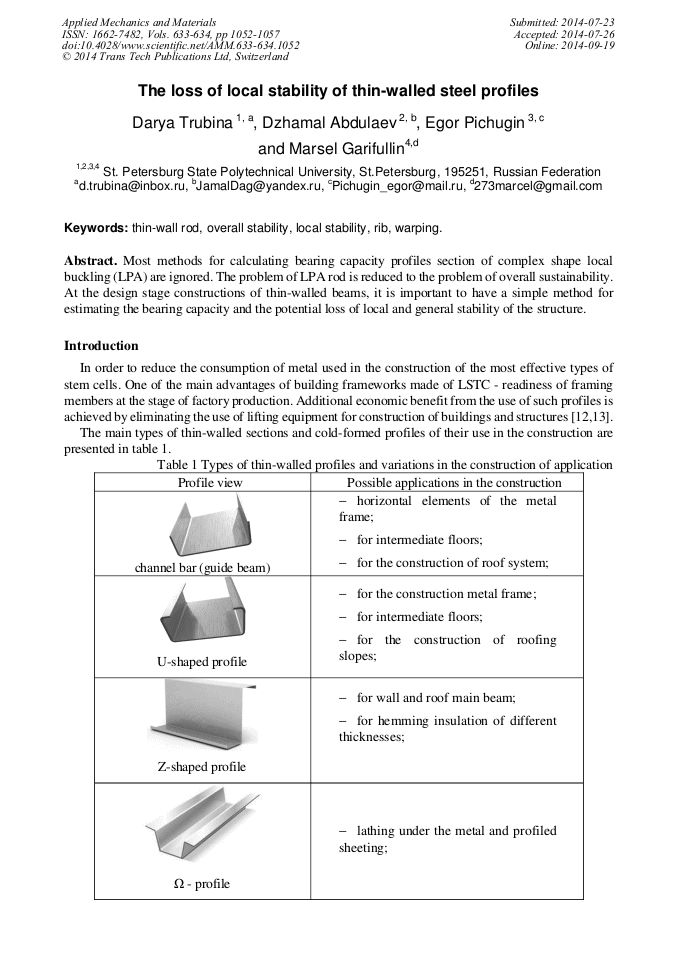 Applied Mechanics and Materials
ISSN: 1662-7482, Vols. 633-634, pp 1052-1057
doi:10.4028/www.scientific.net/AMM.633-634.1052
© 2014 Trans Tech Publications Ltd, Switzerland

Submitted: 2014-07-23
Accepted: 2014-07-26
Online: 2014-09-19

The loss of local stability of thin-walled steel profiles

Darya Trubina $^{1, a}$, Dzhamal Abdulaev $^{2, b}$, Egor Pichugin $^{3, c}$ and Marsel Garifullin$^{4,d}$

$^{1,2,3,4}$ St. Petersburg State Polytechnical University, St.Petersburg, 195251, Russian Federation
$^{a}$d.trubina@inbox.ru, $^{b}$JamalDag@yandex.ru, $^{c}$Pichugin_egor@mail.ru, $^{d}$273marcel@gmail.com

Keywords: thin-wall rod, overall stability, local stability, rib, warping.

Abstract. Most methods for calculating bearing capacity profiles section of complex shape local buckling (LPA) are ignored. The problem of LPA rod is reduced to the problem of overall sustainability. At the design stage constructions of thin-walled beams, it is important to have a simple method for estimating the bearing capacity and the potential loss of local and general stability of the structure.

Introduction

In order to reduce the consumption of metal used in the construction of the most effective types of stem cells. One of the main advantages of building frameworks made of LSTC - readiness of framing members at the stage of factory production. Additional economic benefit from the use of such profiles is achieved by eliminating the use of lifting equipment for construction of buildings and structures [12,13].

The main types of thin-walled sections and cold-formed profiles of their use in the construction are presented in table 1.

Table 1 Types of thin-walled profiles and variations in the construction of application

| Profile view | Possible applications in the construction |
|---|---|
| channel bar (guide beam) | – horizontal elements of the metal frame; – for intermediate floors; – for the construction of roof system; |
| U-shaped profile | – for the construction metal frame; – for intermediate floors; – for the construction of roofing slopes; |
| Z-shaped profile | – for wall and roof main beam; – for hemming insulation of different thicknesses; |
| Ω - profile | – lathing under the metal and profiled sheeting; |